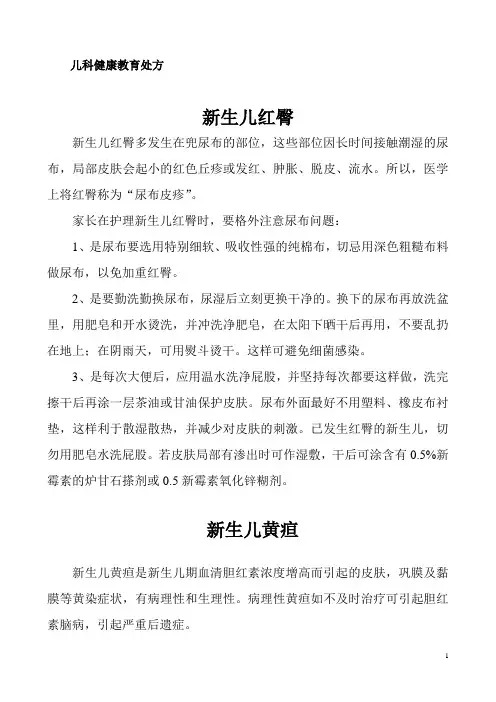 儿科健康教育处方

新生儿红臀

新生儿红臀多发生在兜尿布的部位，这些部位因长时间接触潮湿的尿布，局部皮肤会起小的红色丘疹或发红、肿胀、脱皮、流水。所以，医学上将红臀称为“尿布皮疹”。

家长在护理新生儿红臀时，要格外注意尿布问题：

1、是尿布要选用特别细软、吸收性强的纯棉布，切忌用深色粗糙布料做尿布，以免加重红臀。

2、是要勤洗勤换尿布，尿湿后立刻更换干净的。换下的尿布再放洗盆里，用肥皂和开水烫洗，并冲洗净肥皂，在太阳下晒干后再用，不要乱扔在地上；在阴雨天，可用熨斗烫干。这样可避免细菌感染。

3、是每次大便后，应用温水洗净屁股，并坚持每次都要这样做，洗完擦干后再涂一层茶油或甘油保护皮肤。尿布外面最好不用塑料、橡皮布衬垫，这样利于散湿散热，并减少对皮肤的刺激。已发生红臀的新生儿，切勿用肥皂水洗屁股。若皮肤局部有渗出时可作湿敷，干后可涂含有 0.5%新霉素的炉甘石搽剂或 0.5 新霉素氧化锌糊剂。

新生儿黄疸

新生儿黄疸是新生儿期血清胆红素浓度增高而引起的皮肤，巩膜及黏膜等黄染症状，有病理性和生理性。病理性黄疸如不及时治疗可引起胆红素脑病，引起严重后遗症。

1